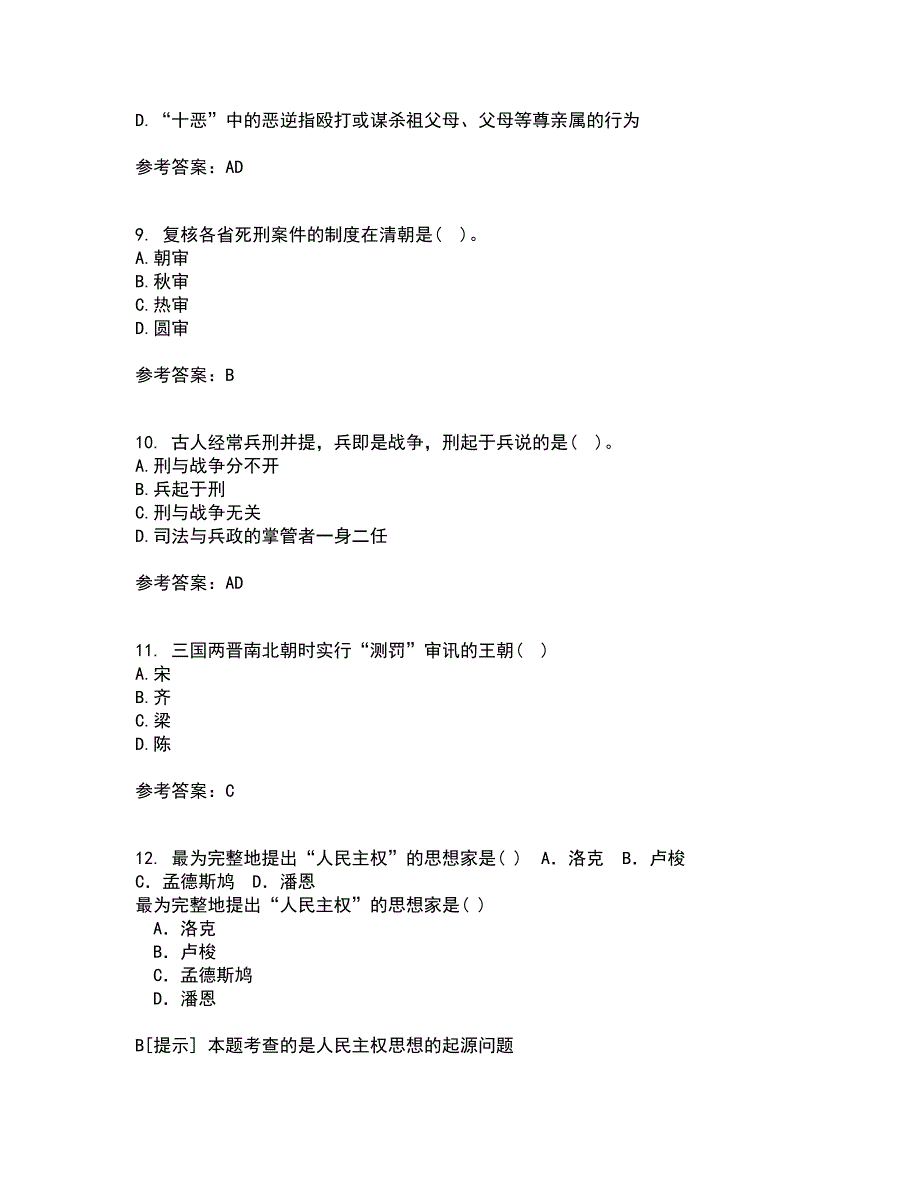 D. “十恶”中的恶逆指殴打或谋杀祖父母、父母等尊亲属的行为

参考答案：AD

9. 复核各省死刑案件的制度在清朝是( )。
A.朝审
B.秋审
C.热审
D.圆审

参考答案：B

10. 古人经常兵刑并提，兵即是战争，刑起于兵说的是( )。
A.刑与战争分不开
B.兵起于刑
C.刑与战争无关
D.司法与兵政的掌管者一身二任

参考答案：AD

11. 三国两晋南北朝时实行“测罚”审讯的王朝( )
A.宋
B.齐
C.梁
D.陈

参考答案：C

12. 最为完整地提出“人民主权”的思想家是( ) A．洛克 B．卢梭 C．孟德斯鸠 D．潘恩
最为完整地提出“人民主权”的思想家是( )
A．洛克
B．卢梭
C．孟德斯鸠
D．潘恩

B[提示] 本题考查的是人民主权思想的起源问题